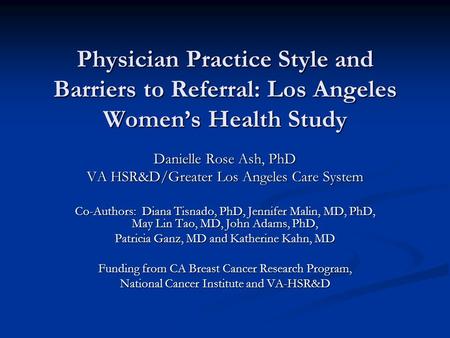 Physician Practice Style and Barriers to Referral: Los Angeles Women's Health Study

Danielle Rose Ash, PhD
VA HSR&D/Greater Los Angeles Care System

Co-Authors: Diana Tisnado, PhD, Jennifer Malin, MD, PhD, May Lin Tao, MD, John Adams, PhD, Patricia Ganz, MD and Katherine Kahn, MD

Funding from CA Breast Cancer Research Program, National Cancer Institute and VA-HSR&D